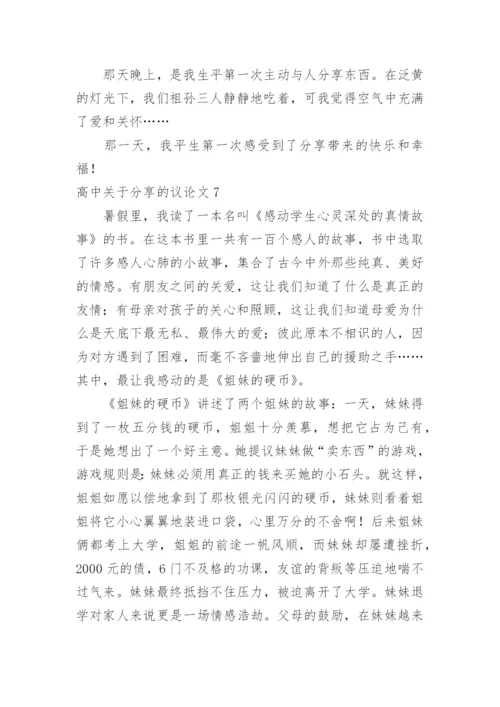 那天晚上，是我生平第一次主动与人分享东西。在泛黄的灯光下，我们祖孙三人静静地吃着，可我觉得空气中充满了爱和关怀……

那一天，我平生第一次感受到了分享带来的快乐和幸福！

高中关于分享的议论文 7

暑假里，我读了一本名叫《感动学生心灵深处的真情故事》的书。在这本书里一共有一百个感人的故事，书中选取了许多感人心肺的小故事，集合了古今中外那些纯真、美好的情感。有朋友之间的关爱，这让我们知道了什么是真正的友情；有母亲对孩子的关心和照顾，这让我们知道母爱为什么是天底下最无私、最伟大的爱；彼此原本不相识的人，因为对方遇到了困难，而毫不吝啬地伸出自己的援助之手……其中，最让我感动的是《姐妹的硬币》。

《姐妹的硬币》讲述了两个姐妹的故事：一天，妹妹得到了一枚五分钱的硬币，姐姐十分羡慕，想把它占为己有，于是她想出了一个好主意。她提议妹妹做“卖东西”的游戏，游戏规则是：妹妹必须用真正的钱来买她的小石头。就这样，姐姐如愿以偿地拿到了那枚银光闪闪的硬币，妹妹则看着姐姐将它小心翼翼地装进口袋，心里万分的不舍啊！后来姐妹俩都考上大学，姐姐的前途一帆风顺，而妹妹却屡遭挫折，2000 元的债，6 门不及格的功课，友谊的背叛等压迫地喘不过气来。妹妹最终抵挡不住压力，被迫离开了大学。妹妹退学对家人来说更是一场情感浩劫。父母的鼓励，在妹妹越来